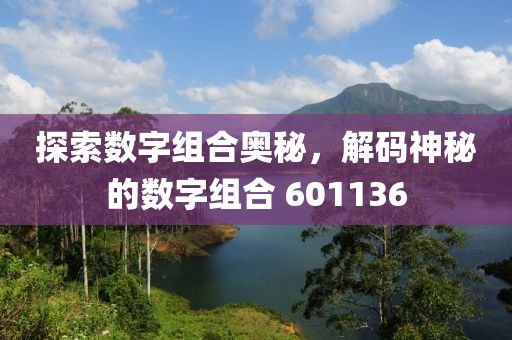 探索数字组合奥秘，解码神秘的数字组合 601136